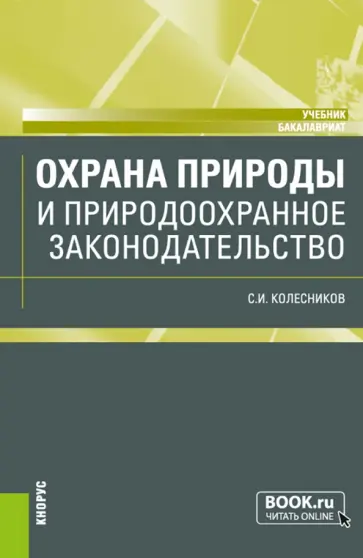 УЧЕБНИК
БАКАЛАВРИАТ

ОХРАНА ПРИРОДЫ И ПРИРОДООХРАННОЕ ЗАКОНОДАТЕЛЬСТВО

С.И. КОЛЕСНИКОВ

КНОРУС

BOOK.ru
ЧИТАТЬ ONLINE